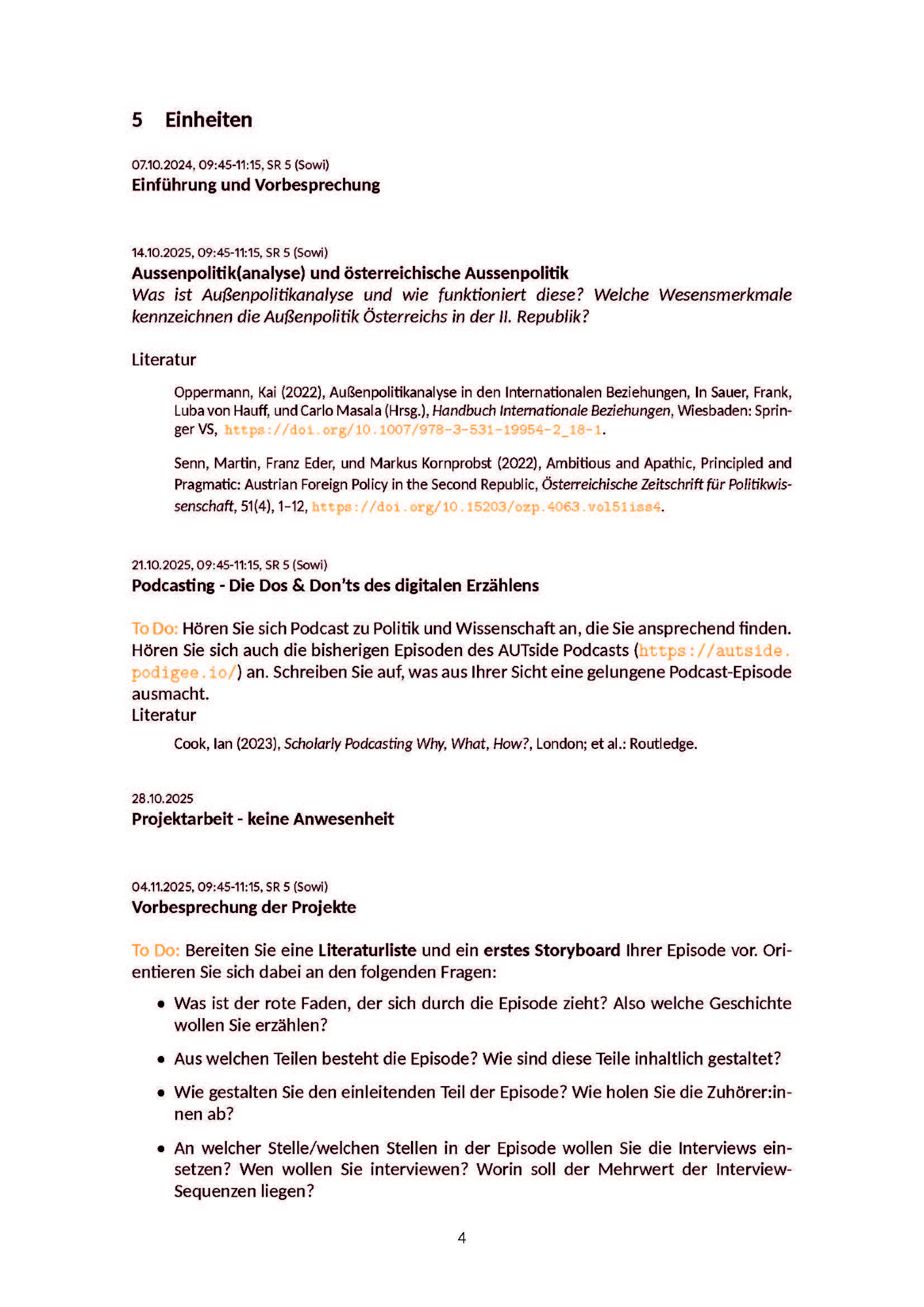 5 Einheiten

07.10.2024, 09:45-11:15, SR 5 (Sowi)
Einführung und Vorbesprechung

14.10.2025, 09:45-11:15, SR 5 (Sowi)
Aussenpolitik(analyse) und österreichische Aussenpolitik
Was ist Außenpolitikanalyse und wie funktioniert diese? Welche Wesensmerkmale kennzeichnen die Außenpolitik Österreichs in der II. Republik?

Literatur

Oppermann, Kai (2022), Außenpolitikanalyse in den Internationalen Beziehungen, In Sauer, Frank, Luba von Hauff, und Carlo Masala (Hrsg.), Handbuch Internationale Beziehungen, Wiesbaden: Springer VS, https://doi.org/10.1007/978-3-531-19954-2_18-1.

Senn, Martin, Franz Eder, und Markus Kornprobst (2022), Ambitious and Apathic, Principled and Pragmatic: Austrian Foreign Policy in the Second Republic, Österreichische Zeitschrift für Politikwissenschaft, 51(4), 1–12, https://doi.org/10.15203/ozp.4063.vol51iss4.

21.10.2025, 09:45-11:15, SR 5 (Sowi)
Podcasting - Die Dos & Don'ts des digitalen Erzählens

To Do: Hören Sie sich Podcast zu Politik und Wissenschaft an, die Sie ansprechend finden. Hören Sie sich auch die bisherigen Episoden des AUTside Podcasts (https://autside.podigee.io/) an. Schreiben Sie auf, was aus Ihrer Sicht eine gelungene Podcast-Episode ausmacht.
Literatur

Cook, Ian (2023), Scholarly Podcasting Why, What, How?, London; et al.: Routledge.

28.10.2025
Projektarbeit - keine Anwesenheit

04.11.2025, 09:45-11:15, SR 5 (Sowi)
Vorbesprechung der Projekte

To Do: Bereiten Sie eine Literaturliste und ein erstes Storyboard Ihrer Episode vor. Orientieren Sie sich dabei an den folgenden Fragen:

• Was ist der rote Faden, der sich durch die Episode zieht? Also welche Geschichte wollen Sie erzählen?

• Aus welchen Teilen besteht die Episode? Wie sind diese Teile inhaltlich gestaltet?

• Wie gestalten Sie den einleitenden Teil der Episode? Wie holen Sie die Zuhörer:innen ab?

• An welcher Stelle/welchen Stellen in der Episode wollen Sie die Interviews einsetzen? Wen wollen Sie interviewen? Worin soll der Mehrwert der Interview-Sequenzen liegen?

4